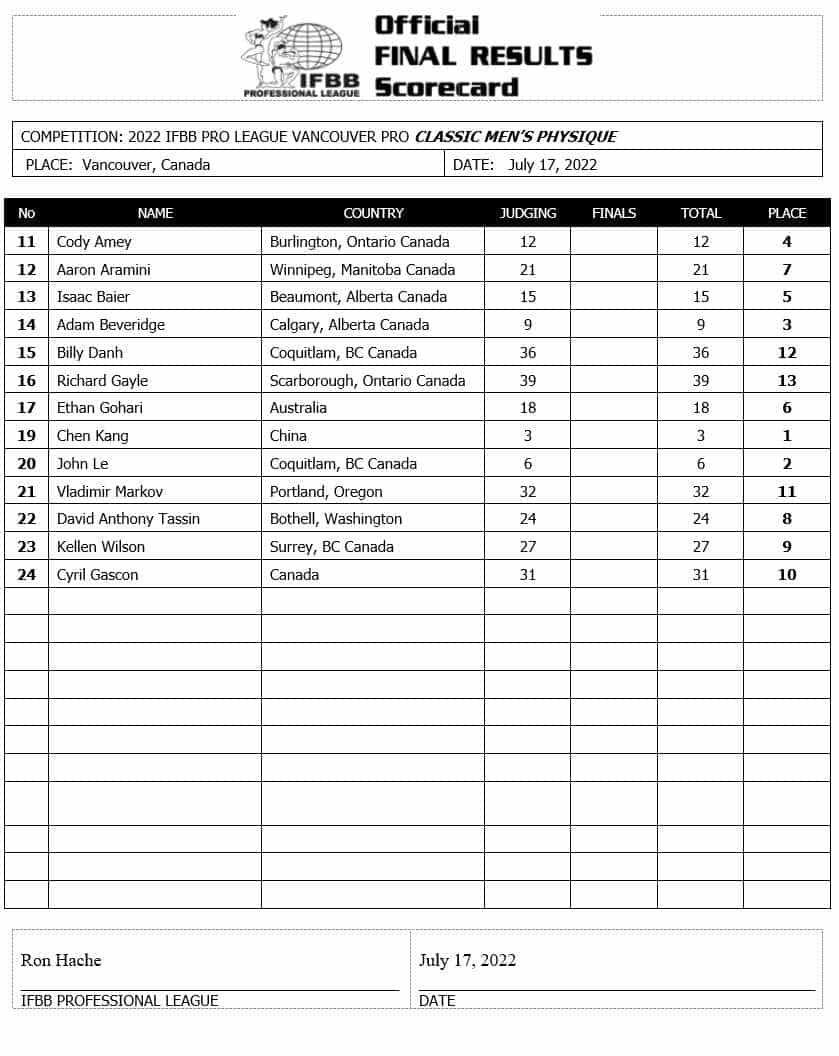 IFBB PROFESSIONAL LEAGUE

Official
FINAL RESULTS
Scorecard

COMPETITION: 2022 IFBB PRO LEAGUE VANCOUVER PRO CLASSIC MEN'S PHYSIQUE

PLACE: Vancouver, Canada

DATE: July 17, 2022

| No | NAME | COUNTRY | JUDGING | FINALS | TOTAL | PLACE |
|---|---|---|---|---|---|---|
| 11 | Cody Amey | Burlington, Ontario Canada | 12 | | 12 | 4 |
| 12 | Aaron Aramini | Winnipeg, Manitoba Canada | 21 | | 21 | 7 |
| 13 | Isaac Baier | Beaumont, Alberta Canada | 15 | | 15 | 5 |
| 14 | Adam Beveridge | Calgary, Alberta Canada | 9 | | 9 | 3 |
| 15 | Billy Danh | Coquitlam, BC Canada | 36 | | 36 | 12 |
| 16 | Richard Gayle | Scarborough, Ontario Canada | 39 | | 39 | 13 |
| 17 | Ethan Gohari | Australia | 18 | | 18 | 6 |
| 19 | Chen Kang | China | 3 | | 3 | 1 |
| 20 | John Le | Coquitlam, BC Canada | 6 | | 6 | 2 |
| 21 | Vladimir Markov | Portland, Oregon | 32 | | 32 | 11 |
| 22 | David Anthony Tassin | Bothell, Washington | 24 | | 24 | 8 |
| 23 | Kellen Wilson | Surrey, BC Canada | 27 | | 27 | 9 |
| 24 | Cyril Gascon | Canada | 31 | | 31 | 10 |
| | | | | | | |
| | | | | | | |
| | | | | | | |
| | | | | | | |
| | | | | | | |
| | | | | | | |
| | | | | | | |
| | | | | | | |
| | | | | | | |
| | | | | | | |
| | | | | | | |

Ron Hache
IFBB PROFESSIONAL LEAGUE

July 17, 2022
DATE